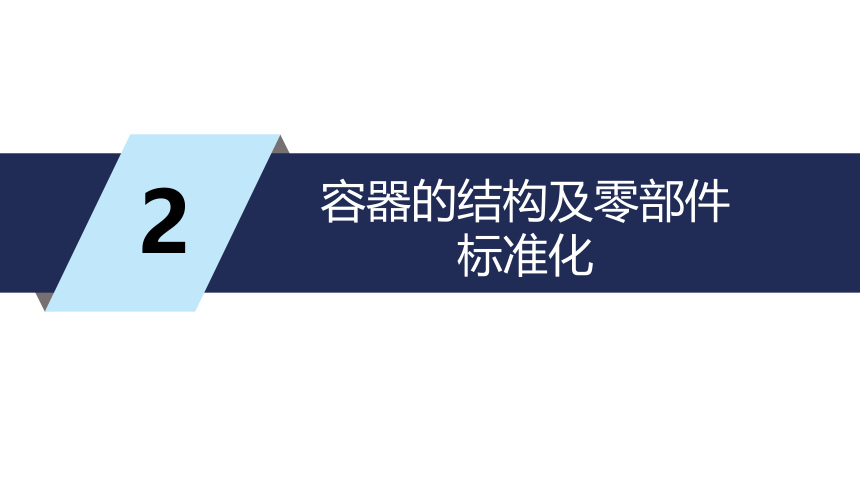 2

容器的结构及零部件标准化